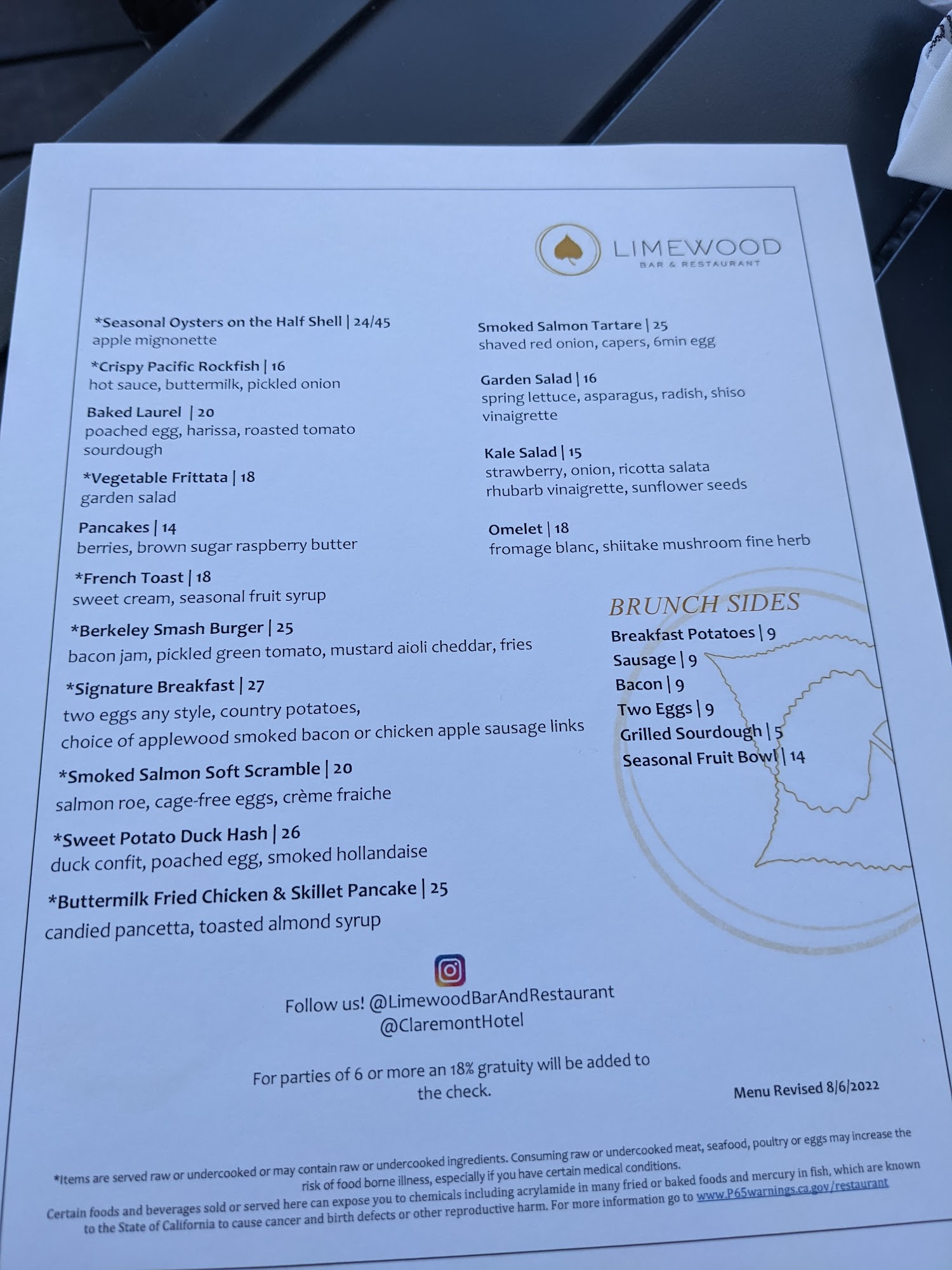 LIMEWOOD
BAR & RESTAURANT

*Seasonal Oysters on the Half Shell | 24/45
apple mignonette

*Crispy Pacific Rockfish | 16
hot sauce, buttermilk, pickled onion

Baked Laurel | 20
poached egg, harissa, roasted tomato sourdough

*Vegetable Frittata | 18
garden salad

Pancakes | 14
berries, brown sugar raspberry butter

*French Toast | 18
sweet cream, seasonal fruit syrup

*Berkeley Smash Burger | 25
bacon jam, pickled green tomato, mustard aioli cheddar, fries

*Signature Breakfast | 27
two eggs any style, country potatoes,
choice of applewood smoked bacon or chicken apple sausage links

*Smoked Salmon Soft Scramble | 20
salmon roe, cage-free eggs, crème fraiche

*Sweet Potato Duck Hash | 26
duck confit, poached egg, smoked hollandaise

*Buttermilk Fried Chicken & Skillet Pancake | 25
candied pancetta, toasted almond syrup

Smoked Salmon Tartare | 25
shaved red onion, capers, 6min egg

Garden Salad | 16
spring lettuce, asparagus, radish, shiso vinaigrette

Kale Salad | 15
strawberry, onion, ricotta salata
rhubarb vinaigrette, sunflower seeds

Omelet | 18
fromage blanc, shiitake mushroom fine herb

BRUNCH SIDES
Breakfast Potatoes | 9
Sausage | 9
Bacon | 9
Two Eggs | 9
Grilled Sourdough | 5
Seasonal Fruit Bowl | 14

Follow us! @LimewoodBarAndRestaurant
@ClaremontHotel

For parties of 6 or more an 18% gratuity will be added to the check.

Menu Revised 8/6/2022

*Items are served raw or undercooked or may contain raw or undercooked ingredients. Consuming raw or undercooked meat, seafood, poultry or eggs may increase the risk of food borne illness, especially if you have certain medical conditions.
Certain foods and beverages sold or served here can expose you to chemicals including acrylamide in many fried or baked foods and mercury in fish, which are known to the State of California to cause cancer and birth defects or other reproductive harm. For more information go to www.P65warnings.ca.gov/restaurant